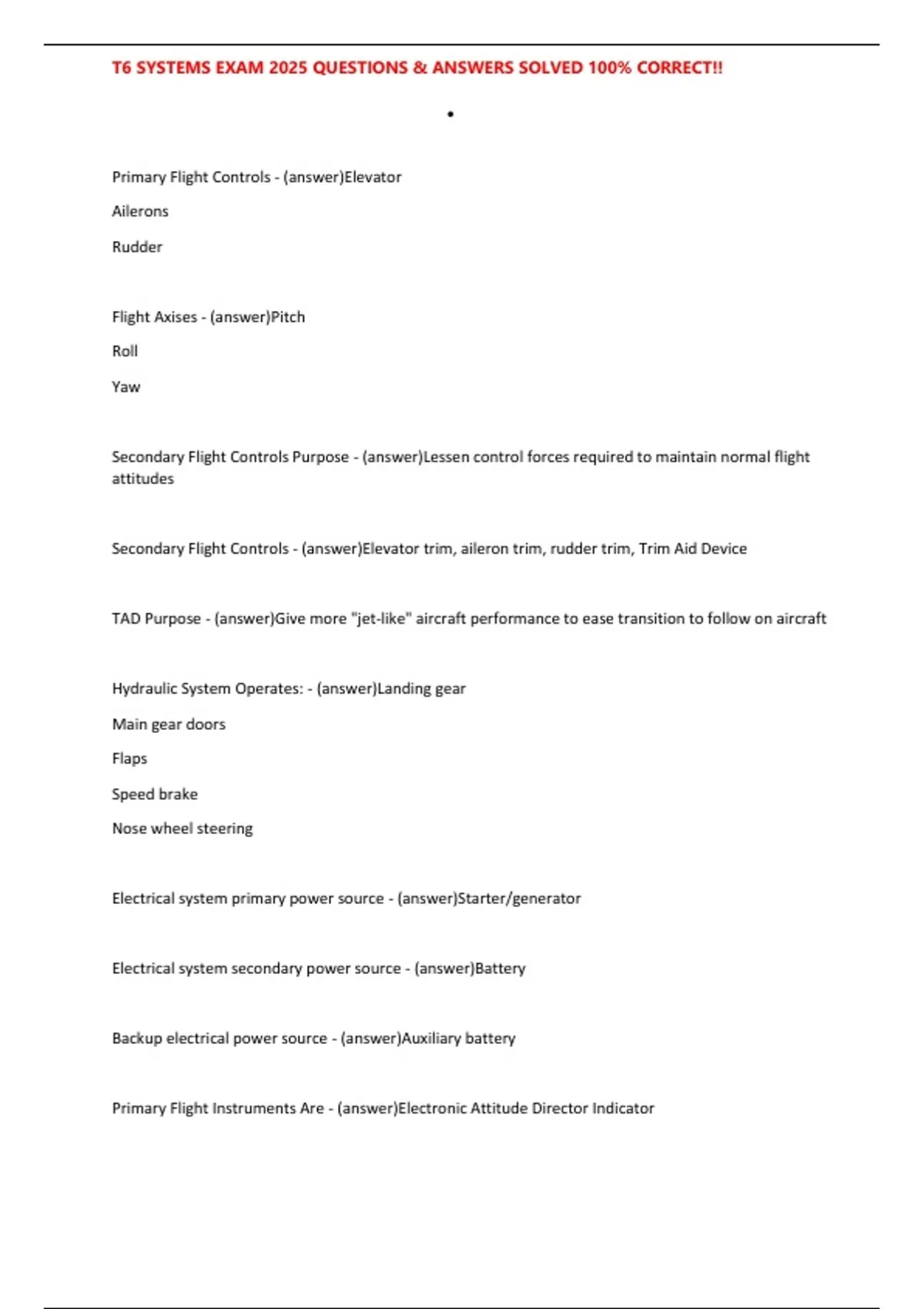 T6 SYSTEMS EXAM 2025 QUESTIONS & ANSWERS SOLVED 100% CORRECT!!

•

Primary Flight Controls - (answer)Elevator

Ailerons

Rudder

Flight Axises - (answer)Pitch

Roll

Yaw

Secondary Flight Controls Purpose - (answer)Lessen control forces required to maintain normal flight attitudes

Secondary Flight Controls - (answer)Elevator trim, aileron trim, rudder trim, Trim Aid Device

TAD Purpose - (answer)Give more "jet-like" aircraft performance to ease transition to follow on aircraft

Hydraulic System Operates: - (answer)Landing gear

Main gear doors

Flaps

Speed brake

Nose wheel steering

Electrical system primary power source - (answer)Starter/generator

Electrical system secondary power source - (answer)Battery

Backup electrical power source - (answer)Auxiliary battery

Primary Flight Instruments Are - (answer)Electronic Attitude Director Indicator